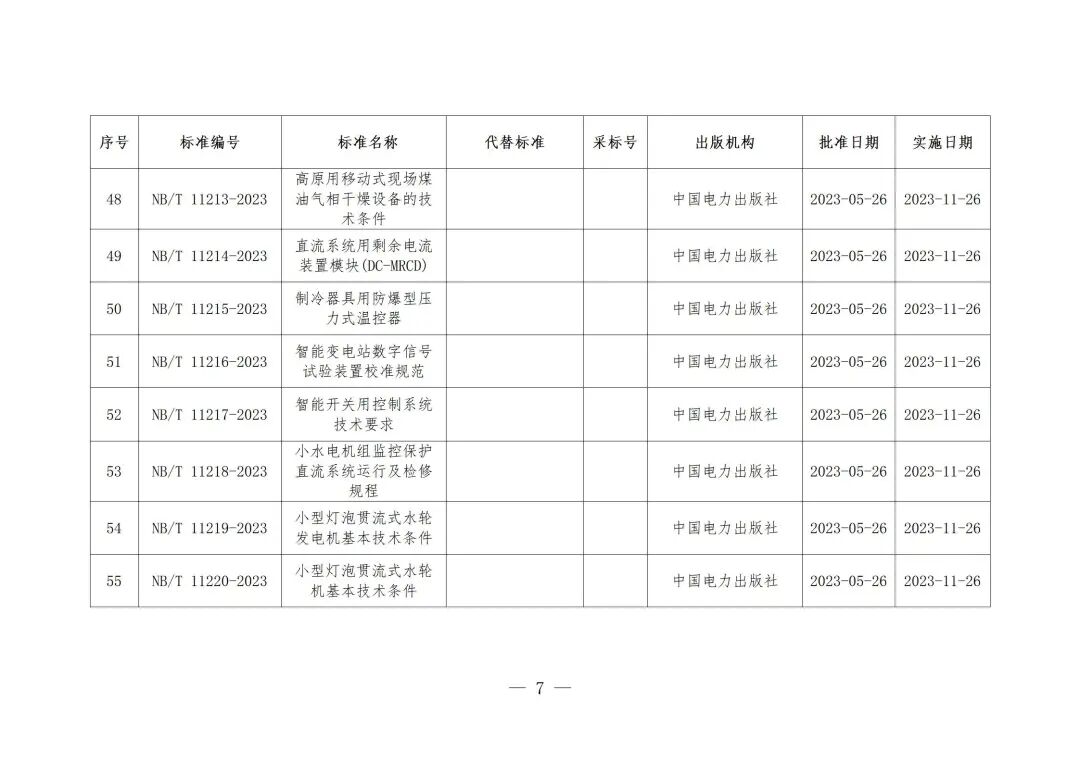 | 序号 | 标准编号 | 标准名称 | 代替标准 | 采标号 | 出版机构 | 批准日期 | 实施日期 |
|---|---|---|---|---|---|---|---|
| 48 | NB/T 11213-2023 | 高原用移动式现场煤油气相干燥设备的技术条件 | | | 中国电力出版社 | 2023-05-26 | 2023-11-26 |
| 49 | NB/T 11214-2023 | 直流系统用剩余电流装置模块(DC-MRCD) | | | 中国电力出版社 | 2023-05-26 | 2023-11-26 |
| 50 | NB/T 11215-2023 | 制冷器具用防爆型压力式温控器 | | | 中国电力出版社 | 2023-05-26 | 2023-11-26 |
| 51 | NB/T 11216-2023 | 智能变电站数字信号试验装置校准规范 | | | 中国电力出版社 | 2023-05-26 | 2023-11-26 |
| 52 | NB/T 11217-2023 | 智能开关用控制系统技术要求 | | | 中国电力出版社 | 2023-05-26 | 2023-11-26 |
| 53 | NB/T 11218-2023 | 小水电机组监控保护直流系统运行及检修规程 | | | 中国电力出版社 | 2023-05-26 | 2023-11-26 |
| 54 | NB/T 11219-2023 | 小型灯泡贯流式水轮发电机基本技术条件 | | | 中国电力出版社 | 2023-05-26 | 2023-11-26 |
| 55 | NB/T 11220-2023 | 小型灯泡贯流式水轮机基本技术条件 | | | 中国电力出版社 | 2023-05-26 | 2023-11-26 |

— 7 —